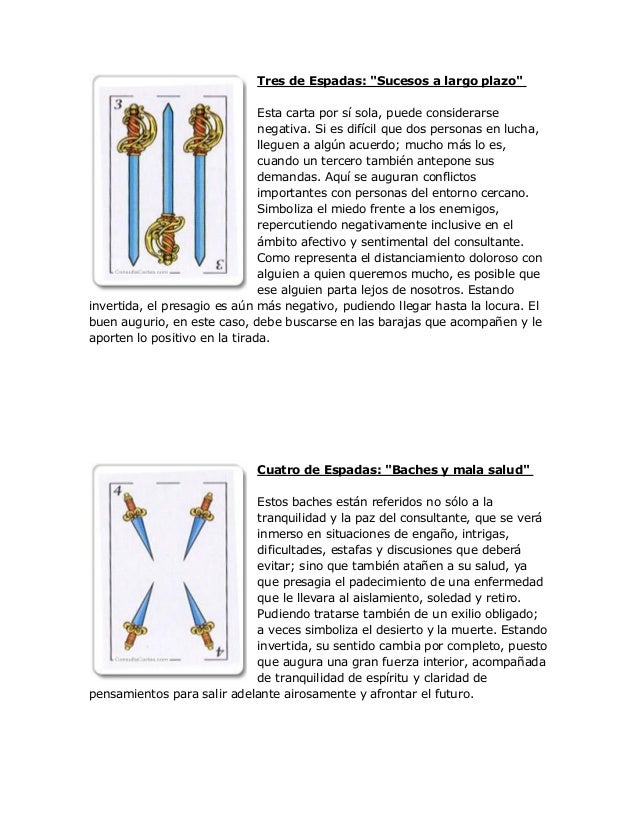 3

3

ConsultaCartas.com

Tres de Espadas: "Sucesos a largo plazo"

Esta carta por sí sola, puede considerarse negativa. Si es difícil que dos personas en lucha, lleguen a algún acuerdo; mucho más lo es, cuando un tercero también antepone sus demandas. Aquí se auguran conflictos importantes con personas del entorno cercano. Simboliza el miedo frente a los enemigos, repercutiendo negativamente inclusive en el ámbito afectivo y sentimental del consultante. Como representa el distanciamiento doloroso con alguien a quien queremos mucho, es posible que ese alguien parta lejos de nosotros. Estando invertida, el presagio es aún más negativo, pudiendo llegar hasta la locura. El buen augurio, en este caso, debe buscarse en las barajas que acompañen y le aporten lo positivo en la tirada.

4

4

ConsultaCartas.com

Cuatro de Espadas: "Baches y mala salud"

Estos baches están referidos no sólo a la tranquilidad y la paz del consultante, que se verá inmerso en situaciones de engaño, intrigas, dificultades, estafas y discusiones que deberá evitar; sino que también atañen a su salud, ya que presagia el padecimiento de una enfermedad que le llevara al aislamiento, soledad y retiro. Pudiendo tratarse también de un exilio obligado; a veces simboliza el desierto y la muerte. Estando invertida, su sentido cambia por completo, puesto que augura una gran fuerza interior, acompañada de tranquilidad de espíritu y claridad de pensamientos para salir adelante airosamente y afrontar el futuro.